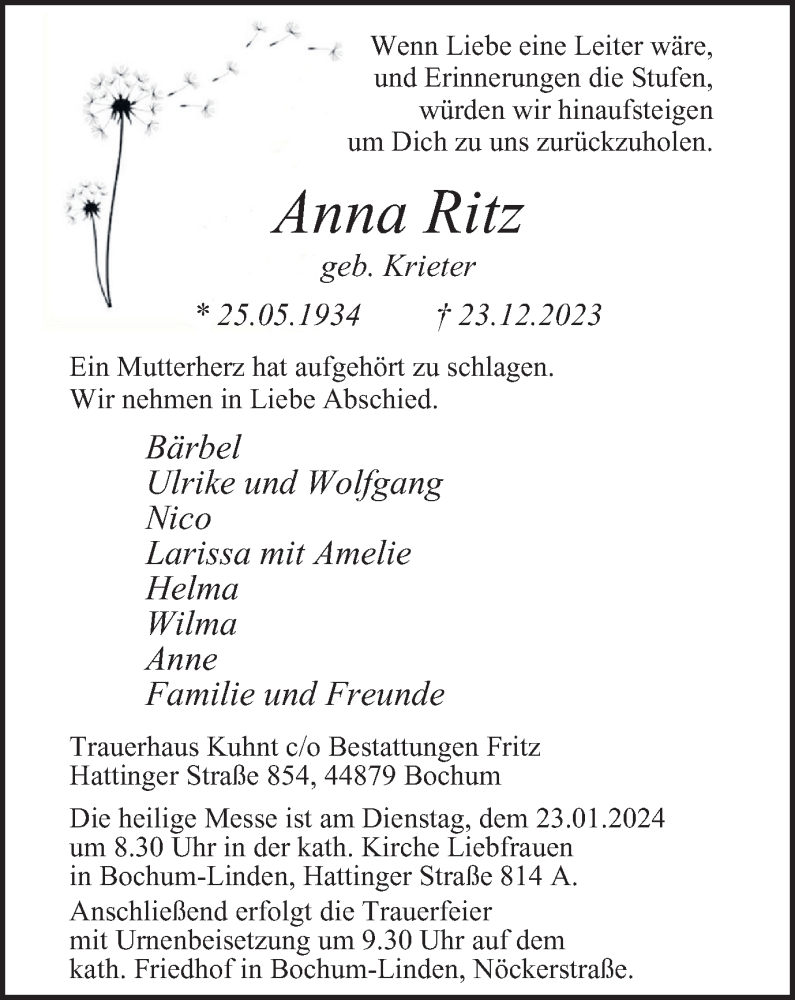 Wenn Liebe eine Leiter wäre,
und Erinnerungen die Stufen,
würden wir hinaufsteigen
um Dich zu uns zurückzuholen.

Anna Ritz

geb. Krieter

* 25.05.1934 † 23.12.2023

Ein Mutterherz hat aufgehört zu schlagen.
Wir nehmen in Liebe Abschied.

Bärbel
Ulrike und Wolfgang
Nico
Larissa mit Amelie
Helma
Wilma
Anne
Familie und Freunde

Trauerhaus Kuhnt c/o Bestattungen Fritz
Hattinger Straße 854, 44879 Bochum

Die heilige Messe ist am Dienstag, dem 23.01.2024
um 8.30 Uhr in der kath. Kirche Liebfrauen
in Bochum-Linden, Hattinger Straße 814 A.

Anschließend erfolgt die Trauerfeier
mit Urnenbeisetzung um 9.30 Uhr auf dem
kath. Friedhof in Bochum-Linden, Nöckerstraße.